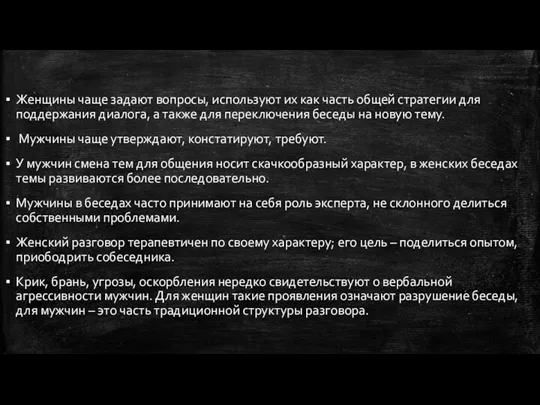 ▪ Женщины чаще задают вопросы, используют их как часть общей стратегии для поддержания диалога, а также для переключения беседы на новую тему.

▪ Мужчины чаще утверждают, констатируют, требуют.

▪ У мужчин смена тем для общения носит скачкообразный характер, в женских беседах темы развиваются более последовательно.

▪ Мужчины в беседах часто принимают на себя роль эксперта, не склонного делиться собственными проблемами.

▪ Женский разговор терапевтичен по своему характеру; его цель – поделиться опытом, приободрить собеседника.

▪ Крик, брань, угрозы, оскорбления нередко свидетельствуют о вербальной агрессивности мужчин. Для женщин такие проявления означают разрушение беседы, для мужчин – это часть традиционной структуры разговора.